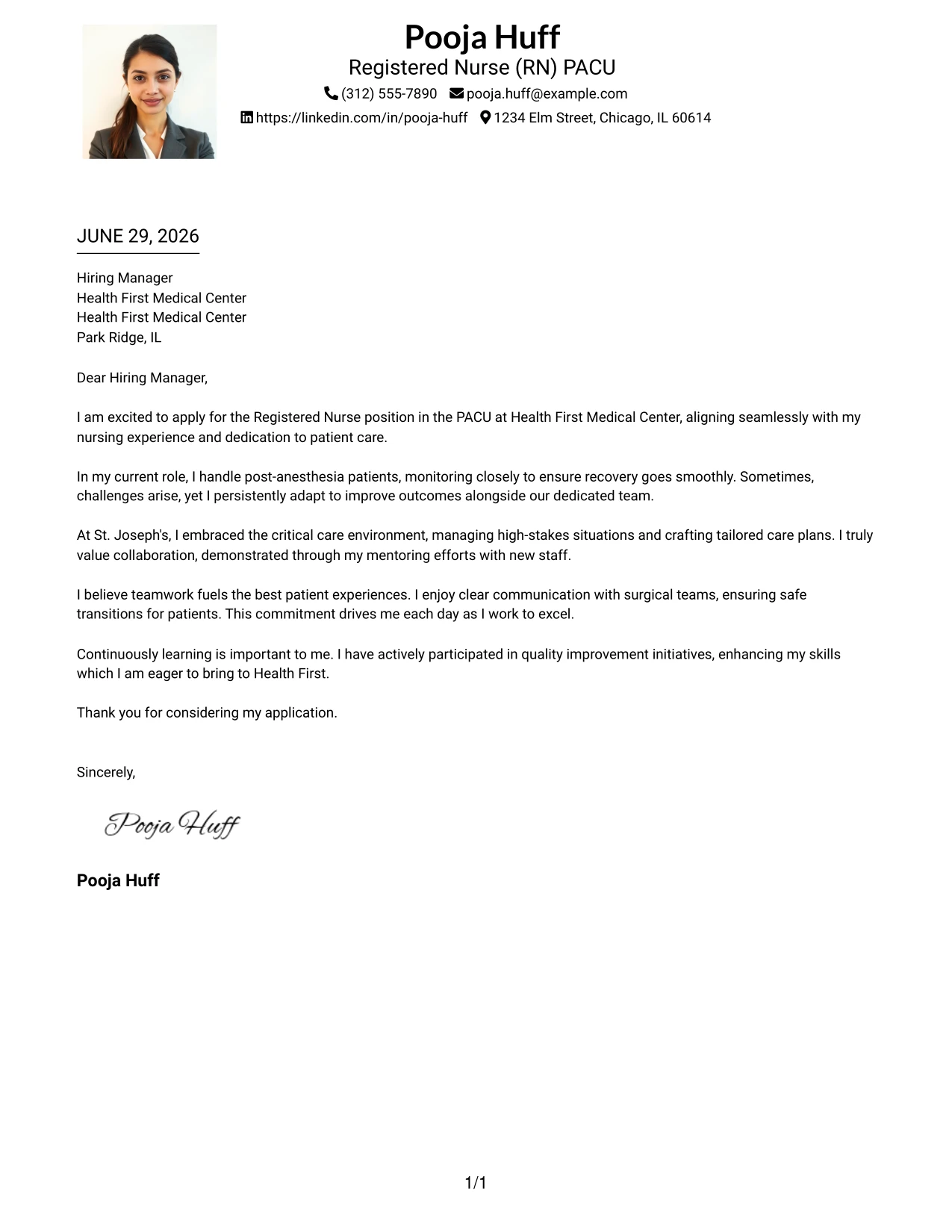 Pooja Huff
Registered Nurse (RN) PACU
(312) 555-7890 pooja.huff@example.com
https://linkedin.com/in/pooja-huff 1234 Elm Street, Chicago, IL 60614

JUNE 29, 2026

Hiring Manager
Health First Medical Center
Health First Medical Center
Park Ridge, IL

Dear Hiring Manager,

I am excited to apply for the Registered Nurse position in the PACU at Health First Medical Center, aligning seamlessly with my nursing experience and dedication to patient care.

In my current role, I handle post-anesthesia patients, monitoring closely to ensure recovery goes smoothly. Sometimes, challenges arise, yet I persistently adapt to improve outcomes alongside our dedicated team.

At St. Joseph's, I embraced the critical care environment, managing high-stakes situations and crafting tailored care plans. I truly value collaboration, demonstrated through my mentoring efforts with new staff.

I believe teamwork fuels the best patient experiences. I enjoy clear communication with surgical teams, ensuring safe transitions for patients. This commitment drives me each day as I work to excel.

Continuously learning is important to me. I have actively participated in quality improvement initiatives, enhancing my skills which I am eager to bring to Health First.

Thank you for considering my application.

Sincerely,

Pooja Huff

Pooja Huff

1/1